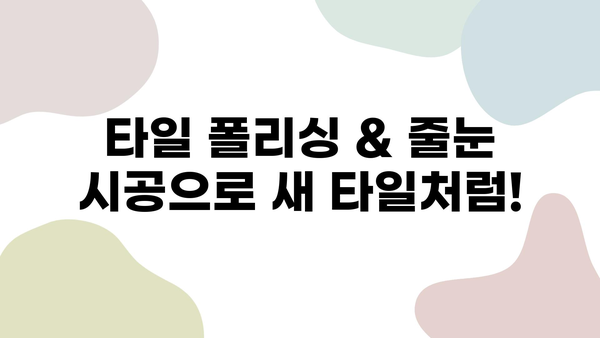 타일 폴리싱 & 줄눈 시공으로 새 타일처럼!